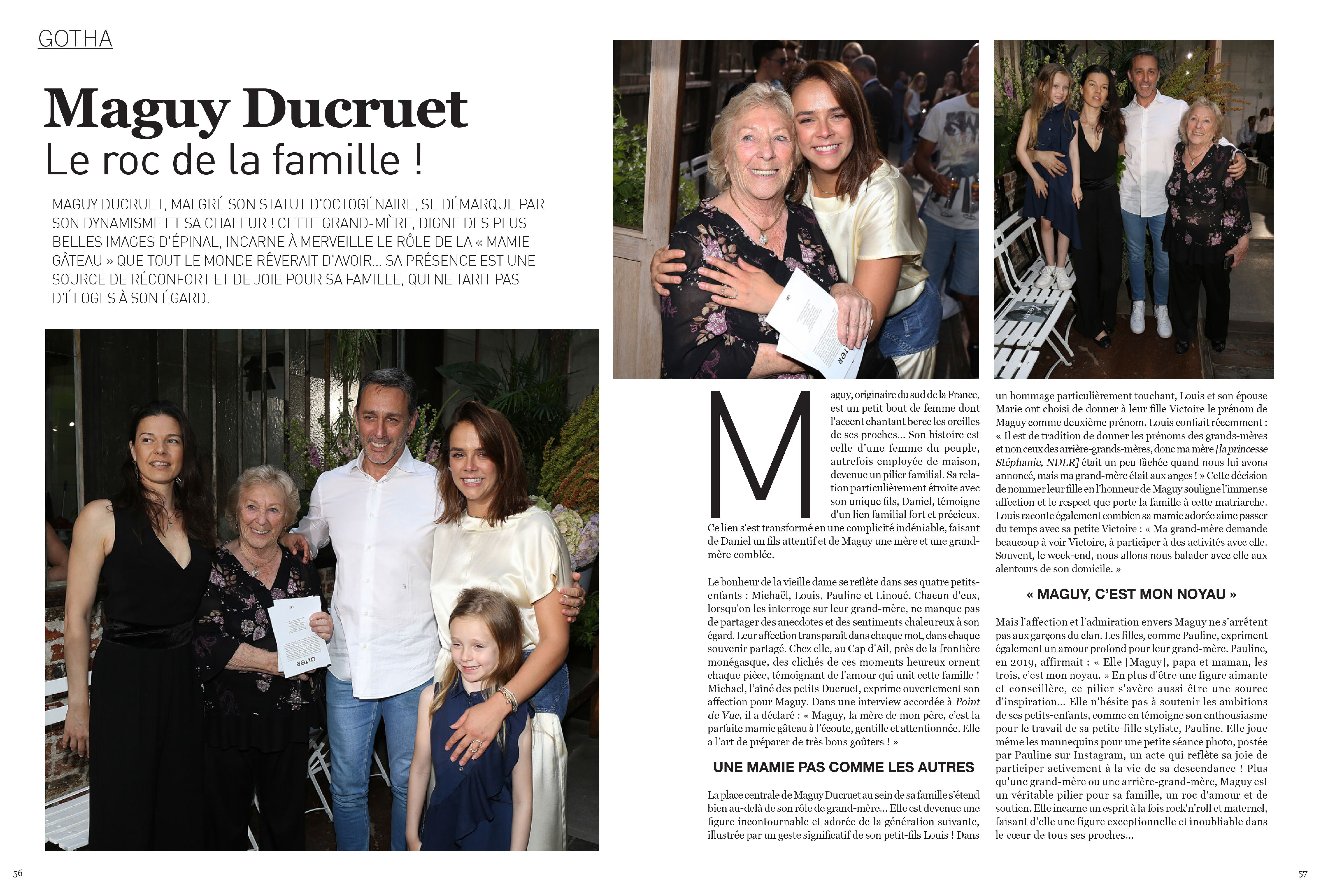 GOTHA

Maguy Ducruet
Le roc de la famille !

MAGUY DUCRUET, MALGRÉ SON STATUT D'OCTOGÉNAIRE, SE DÉMARQUE PAR SON DYNAMISME ET SA CHALEUR ! CETTE GRAND-MÈRE, DIGNE DES PLUS BELLES IMAGES D'ÉPINAL, INCARNE À MERVEILLE LE RÔLE DE LA « MAMIE GÂTEAU » QUE TOUT LE MONDE RÊVERAIT D'AVOIR… SA PRÉSENCE EST UNE SOURCE DE RÉCONFORT ET DE JOIE POUR SA FAMILLE, QUI NE TARIT PAS D'ÉLOGES À SON ÉGARD.

ALTER

Maguy, originaire du sud de la France, est un petit bout de femme dont l'accent chantant berce les oreilles de ses proches… Son histoire est celle d'une femme du peuple, autrefois employée de maison, devenue un pilier familial. Sa relation particulièrement étroite avec son unique fils, Daniel, témoigne d'un lien familial fort et précieux. Ce lien s'est transformé en une complicité indéniable, faisant de Daniel un fils attentif et de Maguy une mère et une grand-mère comblée.

Le bonheur de la vieille dame se reflète dans ses quatre petits-enfants : Michaël, Louis, Pauline et Linoué. Chacun d'eux, lorsqu'on les interroge sur leur grand-mère, ne manque pas de partager des anecdotes et des sentiments chaleureux à son égard. Leur affection transparaît dans chaque mot, dans chaque souvenir partagé. Chez elle, au Cap d'Ail, près de la frontière monégasque, des clichés de ces moments heureux ornent chaque pièce, témoignant de l'amour qui unit cette famille ! Michael, l'aîné des petits Ducruet, exprime ouvertement son affection pour Maguy. Dans une interview accordée à Point de Vue, il a déclaré : « Maguy, la mère de mon père, c'est la parfaite mamie gâteau à l'écoute, gentille et attentionnée. Elle a l'art de préparer de très bons goûters ! »

UNE MAMIE PAS COMME LES AUTRES

La place centrale de Maguy Ducruet au sein de sa famille s'étend bien au-delà de son rôle de grand-mère… Elle est devenue une figure incontournable et adorée de la génération suivante, illustrée par un geste significatif de son petit-fils Louis ! Dans un hommage particulièrement touchant, Louis et son épouse Marie ont choisi de donner à leur fille Victoire le prénom de Maguy comme deuxième prénom. Louis confiait récemment : « Il est de tradition de donner les prénoms des grands-mères et non ceux des arrière-grands-mères, donc ma mère [la princesse Stéphanie, NDLR] était un peu fâchée quand nous lui avons annoncé, mais ma grand-mère était aux anges ! » Cette décision de nommer leur fille en l'honneur de Maguy souligne l'immense affection et le respect que porte la famille à cette matriarche. Louis raconte également combien sa mamie adorée aime passer du temps avec sa petite Victoire : « Ma grand-mère demande beaucoup à voir Victoire, à participer à des activités avec elle. Souvent, le week-end, nous allons nous balader avec elle aux alentours de son domicile. »

« MAGUY, C'EST MON NOYAU »

Mais l'affection et l'admiration envers Maguy ne s'arrêtent pas aux garçons du clan. Les filles, comme Pauline, expriment également un amour profond pour leur grand-mère. Pauline, en 2019, affirmait : « Elle [Maguy], papa et maman, les trois, c'est mon noyau. » En plus d'être une figure aimante et conseillère, ce pilier s'avère aussi être une source d'inspiration… Elle n'hésite pas à soutenir les ambitions de ses petits-enfants, comme en témoigne son enthousiasme pour le travail de sa petite-fille styliste, Pauline. Elle joue même les mannequins pour une petite séance photo, postée par Pauline sur Instagram, un acte qui reflète sa joie de participer activement à la vie de sa descendance ! Plus qu'une grand-mère ou une arrière-grand-mère, Maguy est un véritable pilier pour sa famille, un roc d'amour et de soutien. Elle incarne un esprit à la fois rock'n'roll et maternel, faisant d'elle une figure exceptionnelle et inoubliable dans le cœur de tous ses proches…

56

57